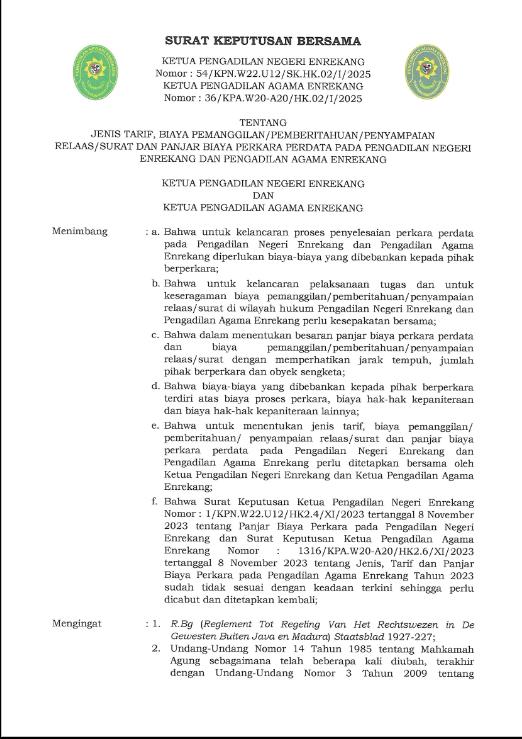 SURAT KEPUTUSAN BERSAMA

KETUA PENGADILAN NEGERI ENREKANG
Nomor : 54/KPN.W22.U12/SK.HK.02/I/2025
KETUA PENGADILAN AGAMA ENREKANG
Nomor : 36/KPA.W20-A20/HK.02/I/2025

TENTANG
JENIS TARIF, BIAYA PEMANGGILAN/PEMBERITAHUAN/PENYAMPAIAN RELAAS/SURAT DAN PANJAR BIAYA PERKARA PERDATA PADA PENGADILAN NEGERI ENREKANG DAN PENGADILAN AGAMA ENREKANG

KETUA PENGADILAN NEGERI ENREKANG
DAN
KETUA PENGADILAN AGAMA ENREKANG

Menimbang : a. Bahwa untuk kelancaran proses penyelesaian perkara perdata pada Pengadilan Negeri Enrekang dan Pengadilan Agama Enrekang diperlukan biaya-biaya yang dibebankan kepada pihak berperkara;

b. Bahwa untuk kelancaran pelaksanaan tugas dan untuk keseragaman biaya pemanggilan/pemberitahuan/penyampaian relaas/surat di wilayah hukum Pengadilan Negeri Enrekang dan Pengadilan Agama Enrekang perlu kesepakatan bersama;

c. Bahwa dalam menentukan besaran panjar biaya perkara perdata dan biaya pemanggilan/pemberitahuan/penyampaian relaas/surat dengan memperhatikan jarak tempuh, jumlah pihak berperkara dan obyek sengketa;

d. Bahwa biaya-biaya yang dibebankan kepada pihak berperkara terdiri atas biaya proses perkara, biaya hak-hak kepaniteraan dan biaya hak-hak kepaniteraan lainnya;

e. Bahwa untuk menentukan jenis tarif, biaya pemanggilan/ pemberitahuan/ penyampaian relaas/surat dan panjar biaya perkara perdata pada Pengadilan Negeri Enrekang dan Pengadilan Agama Enrekang perlu ditetapkan bersama oleh Ketua Pengadilan Negeri Enrekang dan Ketua Pengadilan Agama Enrekang;

f. Bahwa Surat Keputusan Ketua Pengadilan Negeri Enrekang Nomor : 1/KPN.W22.U12/HK2.4/XI/2023 tertanggal 8 November 2023 tentang Panjar Biaya Perkara pada Pengadilan Negeri Enrekang dan Surat Keputusan Ketua Pengadilan Agama Enrekang Nomor : 1316/KPA.W20-A20/HK2.6/XI/2023 tertanggal 8 November 2023 tentang Jenis, Tarif dan Panjar Biaya Perkara pada Pengadilan Agama Enrekang Tahun 2023 sudah tidak sesuai dengan keadaan terkini sehingga perlu dicabut dan ditetapkan kembali;

Mengingat : 1. R.Bg (Reglement Tot Regeling Van Het Rechtswezen in De Gewesten Buiten Java en Madura) Staatsblad 1927-227;

2. Undang-Undang Nomor 14 Tahun 1985 tentang Mahkamah Agung sebagaimana telah beberapa kali diubah, terakhir dengan Undang-Undang Nomor 3 Tahun 2009 tentang